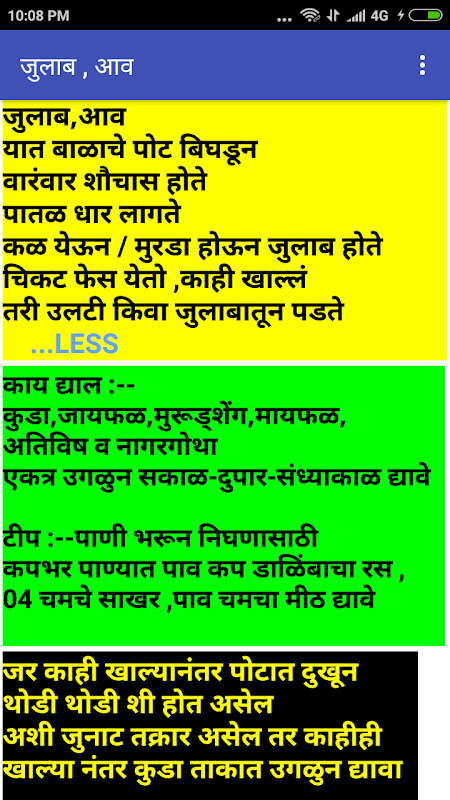 10:08 PM 4G

जुलाब , आव

जुलाब,आव
यात बाळाचे पोट बिघडून
वारंवार शौचास होते
पातळ धार लागते
कळ येऊन / मुरडा होऊन जुलाब होते
चिकट फेस येतो ,काही खाल्लं
तरी उलटी किवा जुलाबातून पडते
...LESS

काय द्याल :--
कुडा,जायफळ,मुरूड्शेंग,मायफळ,
अतिविष व नागरगोथा
एकत्र उगळुन सकाळ-दुपार-संध्याकाळ द्यावे

टीप :--पाणी भरून निघणासाठी
कपभर पाण्यात पाव कप डाळिंबाचा रस ,
04 चमचे साखर ,पाव चमचा मीठ द्यावे

जर काही खाल्यानंतर पोटात दुखून
थोडी थोडी शी होत असेल
अशी जुनाट तक्रार असेल तर काहीही
खाल्या नंतर कुडा ताकात उगळुन द्यावा